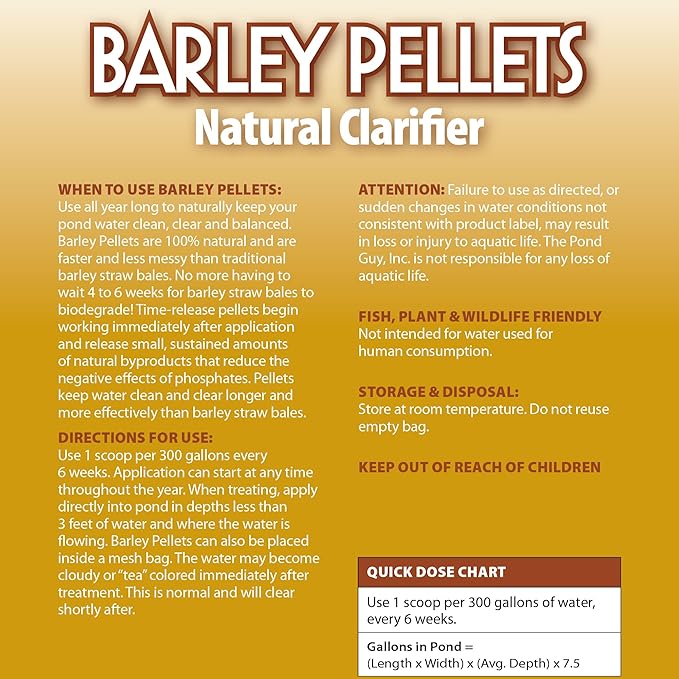 BARLEY PELLETS
Natural Clarifier

WHEN TO USE BARLEY PELLETS:
Use all year long to naturally keep your pond water clean, clear and balanced. Barley Pellets are 100% natural and are faster and less messy than traditional barley straw bales. No more having to wait 4 to 6 weeks for barley straw bales to biodegrade! Time-release pellets begin working immediately after application and release small, sustained amounts of natural byproducts that reduce the negative effects of phosphates. Pellets keep water clean and clear longer and more effectively than barley straw bales.

DIRECTIONS FOR USE:
Use 1 scoop per 300 gallons every 6 weeks. Application can start at any time throughout the year. When treating, apply directly into pond in depths less than 3 feet of water and where the water is flowing. Barley Pellets can also be placed inside a mesh bag. The water may become cloudy or "tea" colored immediately after treatment. This is normal and will clear shortly after.

ATTENTION: Failure to use as directed, or sudden changes in water conditions not consistent with product label, may result in loss or injury to aquatic life. The Pond Guy, Inc. is not responsible for any loss of aquatic life.

FISH, PLANT & WILDLIFE FRIENDLY
Not intended for water used for human consumption.

STORAGE & DISPOSAL:
Store at room temperature. Do not reuse empty bag.

KEEP OUT OF REACH OF CHILDREN

QUICK DOSE CHART
Use 1 scoop per 300 gallons of water, every 6 weeks.
Gallons in Pond =
(Length x Width) x (Avg. Depth) x 7.5